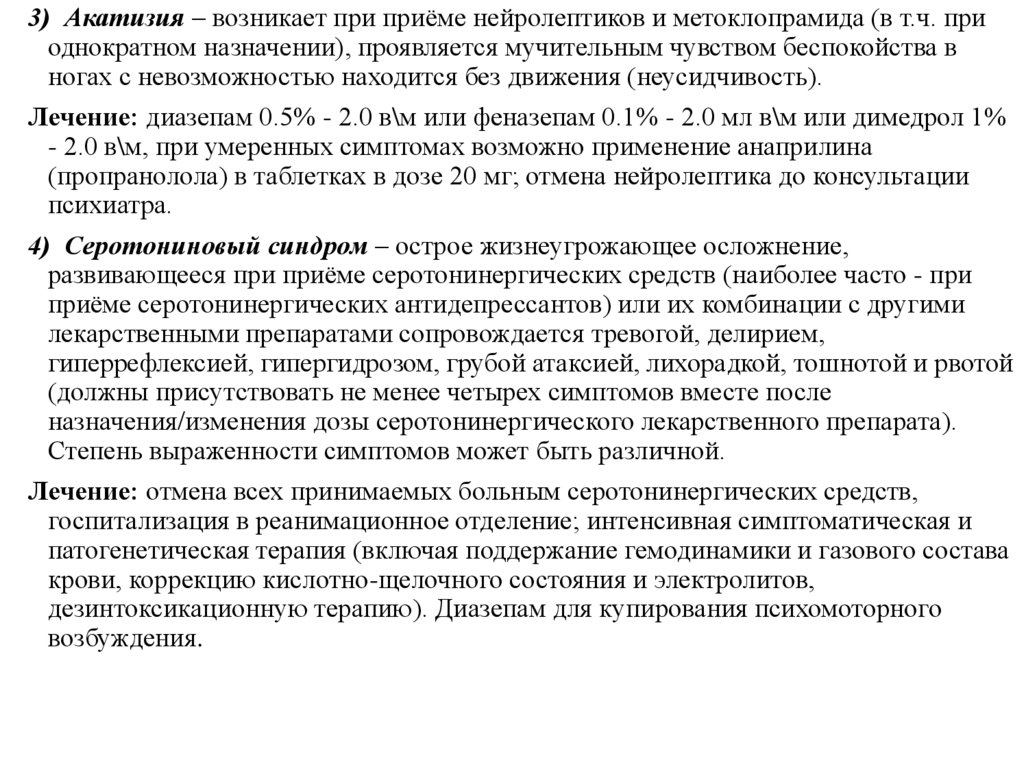 3) Акатизия – возникает при приёме нейролептиков и метоклопрамида (в т.ч. при однократном назначении), проявляется мучительным чувством беспокойства в ногах с невозможностью находится без движения (неусидчивость).

Лечение: диазепам 0.5% - 2.0 в\м или феназепам 0.1% - 2.0 мл в\м или димедрол 1% - 2.0 в\м, при умеренных симптомах возможно применение анаприлина (пропранолола) в таблетках в дозе 20 мг; отмена нейролептика до консультации психиатра.

4) Серотониновый синдром – острое жизнеугрожающее осложнение, развивающееся при приёме серотонинергических средств (наиболее часто - при приёме серотонинергических антидепрессантов) или их комбинации с другими лекарственными препаратами сопровождается тревогой, делирием, гиперрефлексией, гипергидрозом, грубой атаксией, лихорадкой, тошнотой и рвотой (должны присутствовать не менее четырех симптомов вместе после назначения/изменения дозы серотонинергического лекарственного препарата). Степень выраженности симптомов может быть различной.

Лечение: отмена всех принимаемых больным серотонинергических средств, госпитализация в реанимационное отделение; интенсивная симптоматическая и патогенетическая терапия (включая поддержание гемодинамики и газового состава крови, коррекцию кислотно-щелочного состояния и электролитов, дезинтоксикационную терапию). Диазепам для купирования психомоторного возбуждения.